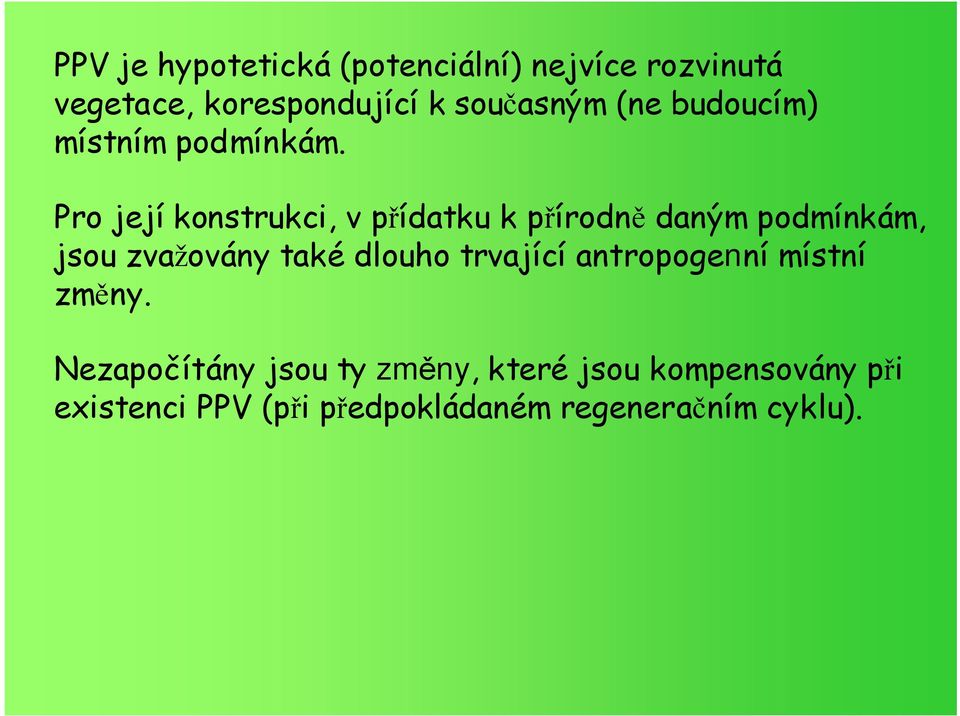 PPV je hypotetická (potenciální) nejvíce rozvinutá vegetace, korespondující k současným (ne budoucím) místním podmínkám.

Pro její konstrukci, v přídatku k přírodně daným podmínkám, jsou zvažovány také dlouho trvající antropogenní místní změny.

Nezapočítány jsou ty změny, které jsou kompensovány při existenci PPV (při předpokládaném regeneračním cyklu).